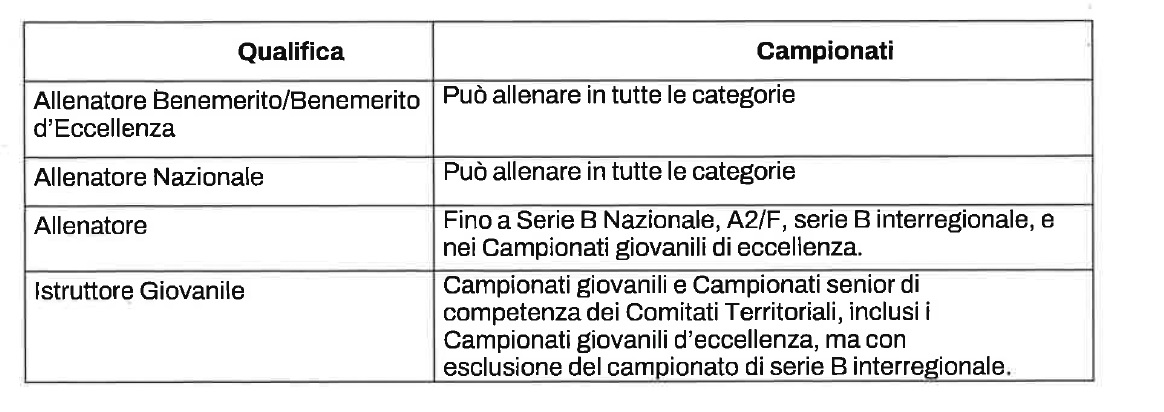 | Qualifica | Campionati |
|---|---|
| Allenatore Benemerito/Benemerito d'Eccellenza | Può allenare in tutte le categorie |
| Allenatore Nazionale | Può allenare in tutte le categorie |
| Allenatore | Fino a Serie B Nazionale, A2/F, serie B interregionale, e nei Campionati giovanili di eccellenza. |
| Istruttore Giovanile | Campionati giovanili e Campionati senior di competenza dei Comitati Territoriali, inclusi i Campionati giovanili d'eccellenza, ma con esclusione del campionato di serie B interregionale. |